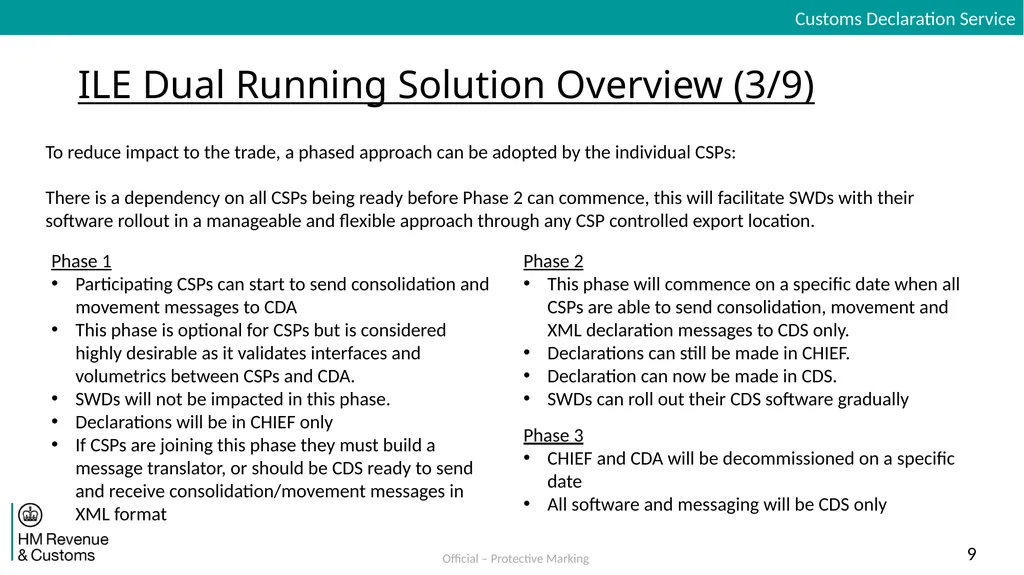 Customs Declaration Service

ILE Dual Running Solution Overview (3/9)

To reduce impact to the trade, a phased approach can be adopted by the individual CSPs:

There is a dependency on all CSPs being ready before Phase 2 can commence, this will facilitate SWDs with their software rollout in a manageable and flexible approach through any CSP controlled export location.

Phase 1
• Participating CSPs can start to send consolidation and movement messages to CDA
• This phase is optional for CSPs but is considered highly desirable as it validates interfaces and volumetrics between CSPs and CDA.
• SWDs will not be impacted in this phase.
• Declarations will be in CHIEF only
• If CSPs are joining this phase they must build a message translator, or should be CDS ready to send and receive consolidation/movement messages in XML format

Phase 2
• This phase will commence on a specific date when all CSPs are able to send consolidation, movement and XML declaration messages to CDS only.
• Declarations can still be made in CHIEF.
• Declaration can now be made in CDS.
• SWDs can roll out their CDS software gradually

Phase 3
• CHIEF and CDA will be decommissioned on a specific date
• All software and messaging will be CDS only

HM Revenue & Customs

Official – Protective Marking

9